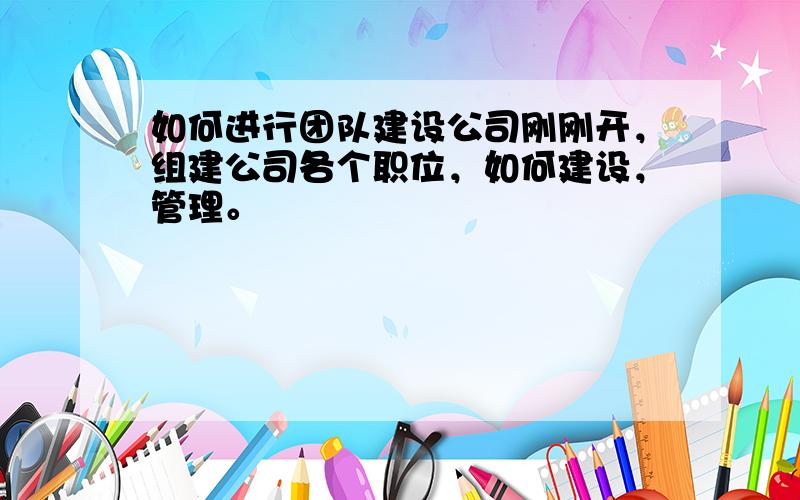 如何进行团队建设公司刚刚开，组建公司各个职位，如何建设，管理。